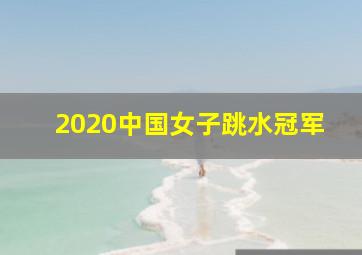 2020中国女子跳水冠军